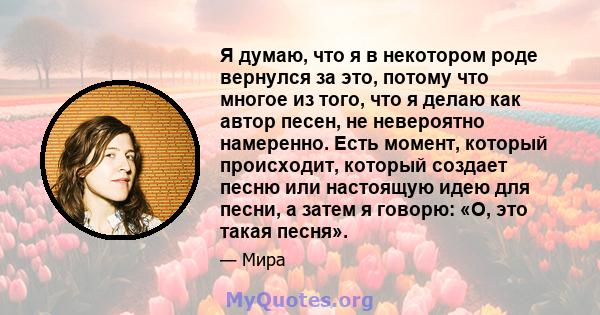 Я думаю, что я в некотором роде вернулся за это, потому что многое из того, что я делаю как автор песен, не невероятно намеренно. Есть момент, который происходит, который создает песню или настоящую идею для песни, а затем я говорю: «О, это такая песня».

— Мира

MyQuotes.org